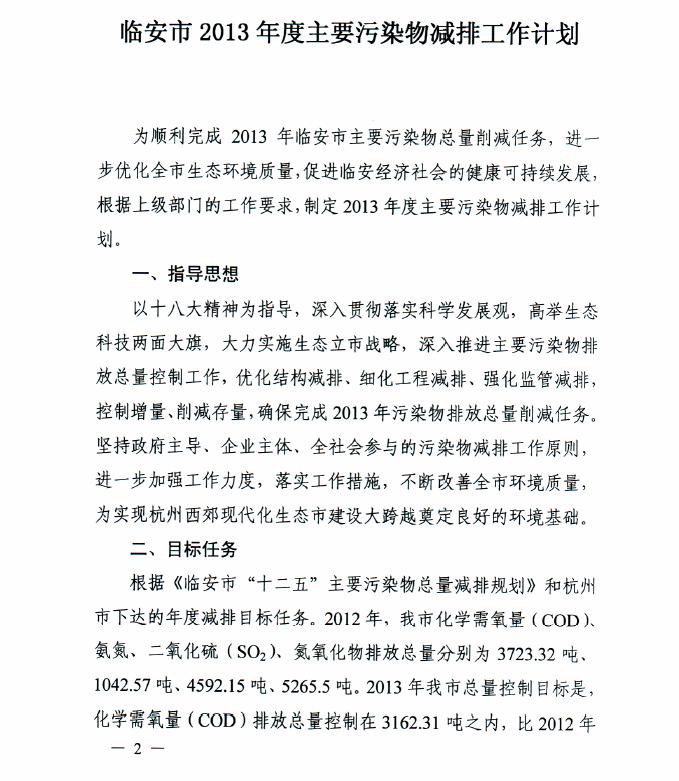 临安市 2013 年度主要污染物减排工作计划

为顺利完成 2013 年临安市主要污染物总量削减任务，进一步优化全市生态环境质量，促进临安经济社会的健康可持续发展，根据上级部门的工作要求，制定 2013 年度主要污染物减排工作计划。

一、指导思想

以十八大精神为指导，深入贯彻落实科学发展观，高举生态科技两面大旗，大力实施生态立市战略，深入推进主要污染物排放总量控制工作，优化结构减排、细化工程减排、强化监管减排，控制增量、削减存量，确保完成 2013 年污染物排放总量削减任务。坚持政府主导、企业主体、全社会参与的污染物减排工作原则，进一步加强工作力度，落实工作措施，不断改善全市环境质量，为实现杭州西郊现代化生态市建设大跨越奠定良好的环境基础。

二、目标任务

根据《临安市“十二五”主要污染物总量减排规划》和杭州市下达的年度减排目标任务。2012 年，我市化学需氧量（COD）、氨氮、二氧化硫（$SO_2$）、氮氧化物排放总量分别为 3723.32 吨、1042.57 吨、4592.15 吨、5265.5 吨。2013 年我市总量控制目标是，化学需氧量（COD）排放总量控制在 3162.31 吨之内，比 2012 年

— 2 —